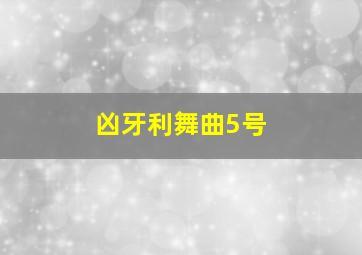 凶牙利舞曲5号